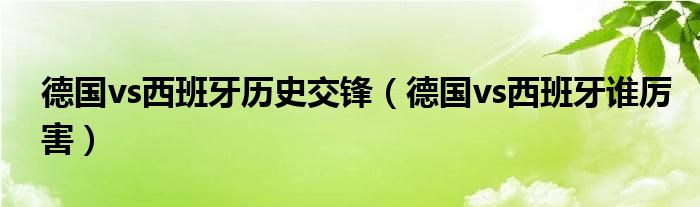 德国vs西班牙历史交锋（德国vs西班牙谁厉害）